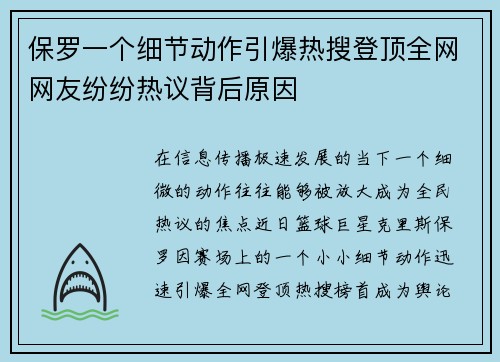 保罗一个细节动作引爆热搜登顶全网网友纷纷热议背后原因

在信息传播极速发展的当下一个细微的动作往往能够被放大成为全民热议的焦点近日篮球巨星克里斯保罗因赛场上的一个小小细节动作迅速引爆全网登顶热搜榜首成为舆论